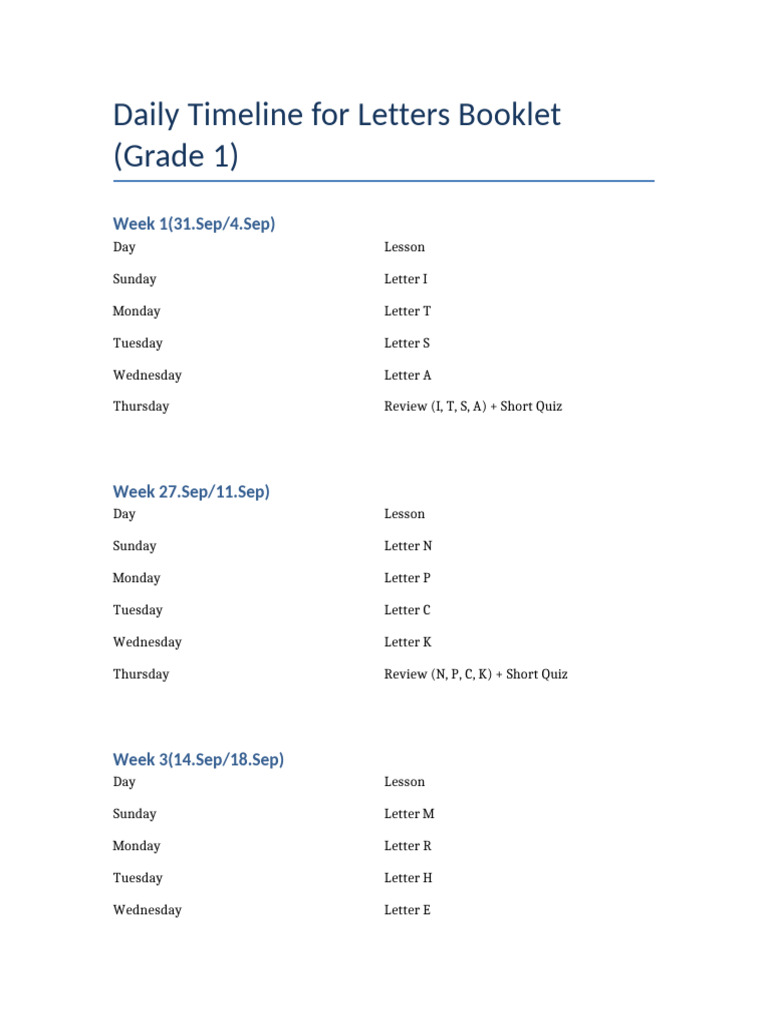 Daily Timeline for Letters Booklet (Grade 1)

Week 1(31.Sep/4.Sep)

| Day | Lesson |
|---|---|
| Sunday | Letter I |
| Monday | Letter T |
| Tuesday | Letter S |
| Wednesday | Letter A |
| Thursday | Review (I, T, S, A) + Short Quiz |

Week 27.Sep/11.Sep)

| Day | Lesson |
|---|---|
| Sunday | Letter N |
| Monday | Letter P |
| Tuesday | Letter C |
| Wednesday | Letter K |
| Thursday | Review (N, P, C, K) + Short Quiz |

Week 3(14.Sep/18.Sep)

| Day | Lesson |
|---|---|
| Sunday | Letter M |
| Monday | Letter R |
| Tuesday | Letter H |
| Wednesday | Letter E |